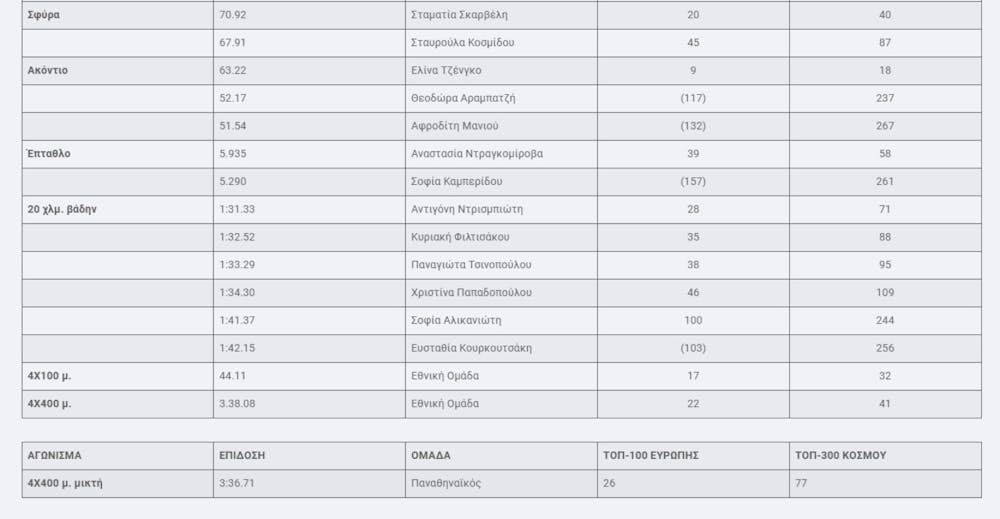 | Σφύρα | 70.92 | Σταματία Σκαρβέλη | 20 | 40 |
|---|---|---|---|---|
| | 67.91 | Σταυρούλα Κοσμίδου | 45 | 87 |
| Ακόντιο | 63.22 | Ελίνα Τζένγκο | 9 | 18 |
| | 52.17 | Θεοδώρα Αραμπατζή | (117) | 237 |
| | 51.54 | Αφροδίτη Μανιού | (132) | 267 |
| Έπταθλο | 5.935 | Αναστασία Ντραγκομίροβα | 39 | 58 |
| | 5.290 | Σοφία Καμπερίδου | (157) | 261 |
| 20 χλμ. βάδην | 1:31.33 | Αντιγόνη Ντρισμπιώτη | 28 | 71 |
| | 1:32.52 | Κυριακή Φιλτισάκου | 35 | 88 |
| | 1:33.29 | Παναγιώτα Τσινοπούλου | 38 | 95 |
| | 1:34.30 | Χριστίνα Παπαδοπούλου | 46 | 109 |
| | 1:41.37 | Σοφία Αλικανιώτη | 100 | 244 |
| | 1:42.15 | Ευσταθία Κουρκουτσάκη | (103) | 256 |
| 4Χ100 μ. | 44.11 | Εθνική Ομάδα | 17 | 32 |
| 4Χ400 μ. | 3.38.08 | Εθνική Ομάδα | 22 | 41 |

| ΑΓΩΝΙΣΜΑ | ΕΠΙΔΟΣΗ | ΟΜΑΔΑ | ΤΟΠ-100 ΕΥΡΩΠΗΣ | ΤΟΠ-300 ΚΟΣΜΟΥ |
|---|---|---|---|---|
| 4Χ400 μ. μικτή | 3:36.71 | Παναθηναϊκός | 26 | 77 |